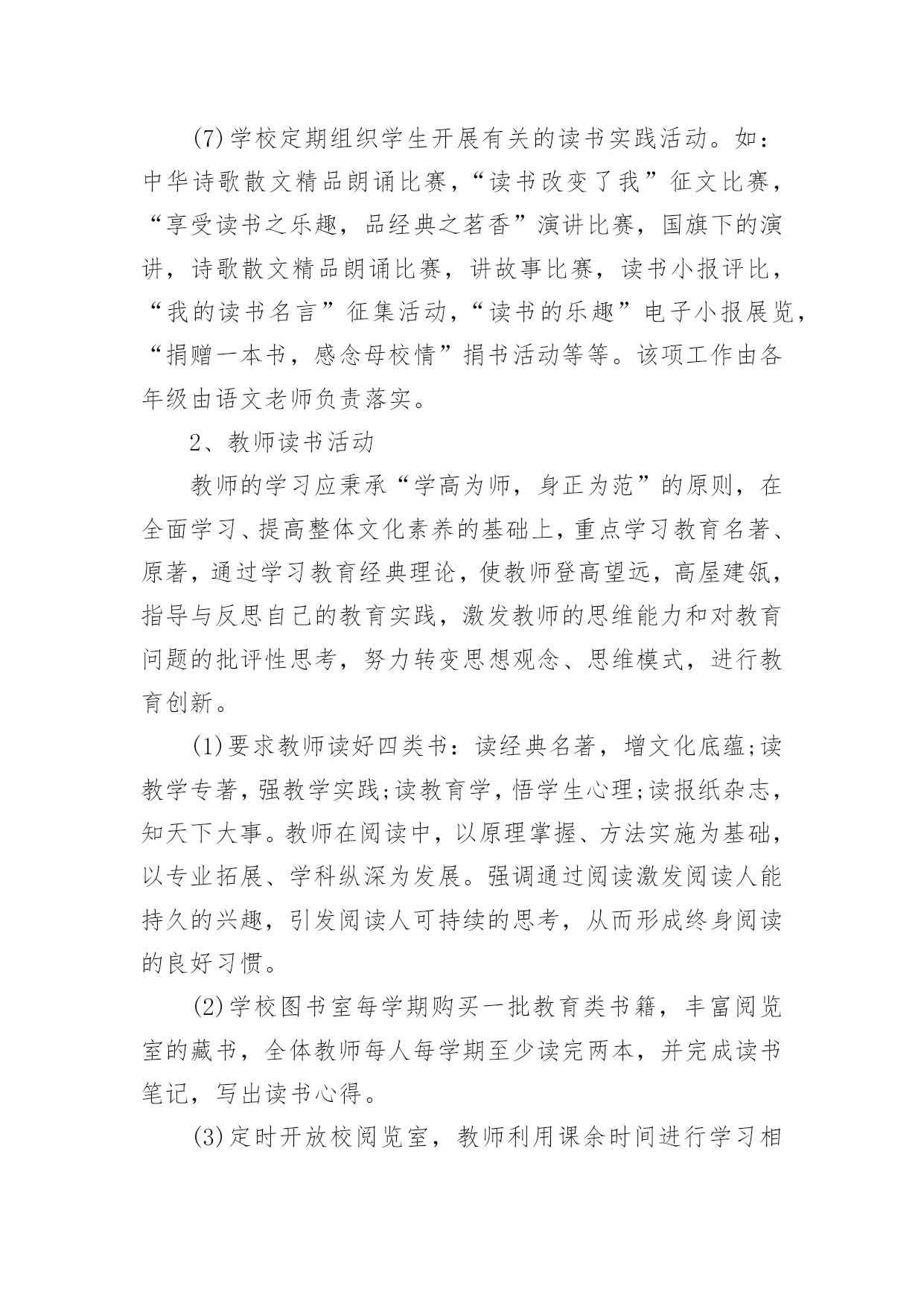 (7)学校定期组织学生开展有关的读书实践活动。如：中华诗歌散文精品朗诵比赛，“读书改变了我”征文比赛，“享受读书之乐趣，品经典之茗香”演讲比赛，国旗下的演讲，诗歌散文精品朗诵比赛，讲故事比赛，读书小报评比，“我的读书名言”征集活动，“读书的乐趣”电子小报展览，“捐赠一本书，感念母校情”捐书活动等等。该项工作由各年级由语文老师负责落实。

2、教师读书活动

教师的学习应秉承“学高为师，身正为范”的原则，在全面学习、提高整体文化素养的基础上，重点学习教育名著、原著，通过学习教育经典理论，使教师登高望远，高屋建瓴，指导与反思自己的教育实践，激发教师的思维能力和对教育问题的批评性思考，努力转变思想观念、思维模式，进行教育创新。

(1)要求教师读好四类书：读经典名著，增文化底蕴;读教学专著，强教学实践;读教育学，悟学生心理;读报纸杂志，知天下大事。教师在阅读中，以原理掌握、方法实施为基础，以专业拓展、学科纵深为发展。强调通过阅读激发阅读人能持久的兴趣，引发阅读人可持续的思考，从而形成终身阅读的良好习惯。

(2)学校图书室每学期购买一批教育类书籍，丰富阅览室的藏书，全体教师每人每学期至少读完两本，并完成读书笔记，写出读书心得。

(3)定时开放校阅览室，教师利用课余时间进行学习相